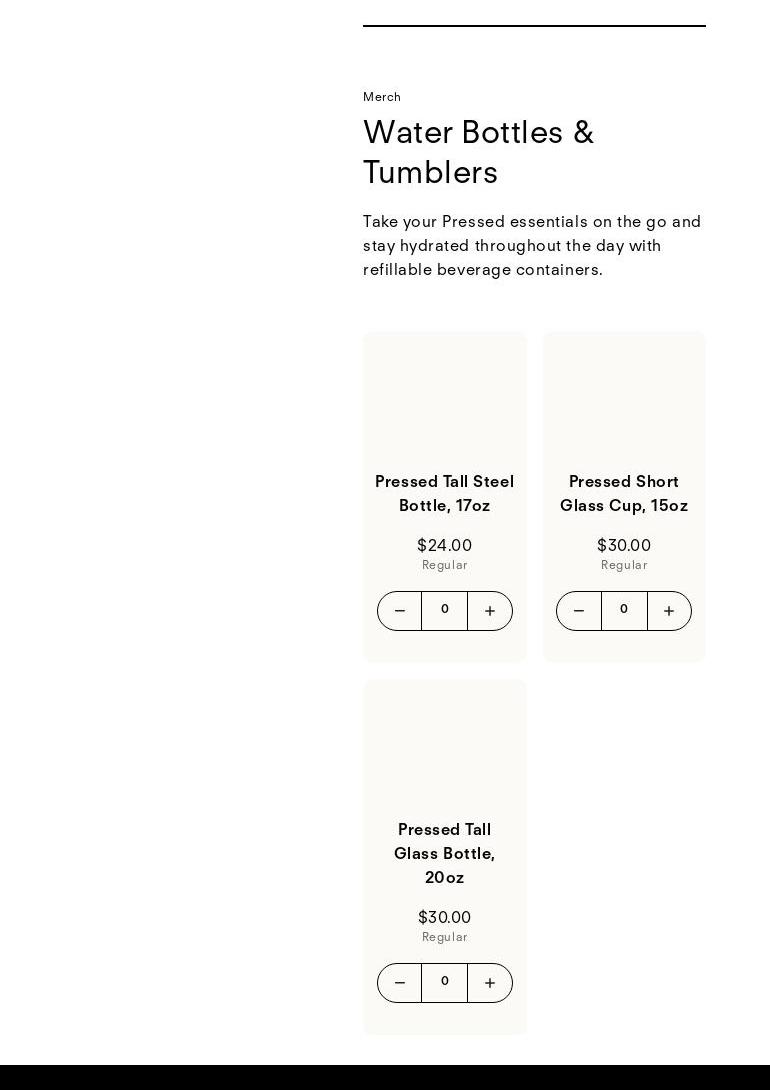 Merch

Water Bottles & Tumblers

Take your Pressed essentials on the go and stay hydrated throughout the day with refillable beverage containers.

Pressed Tall Steel Bottle, 17oz

$24.00
Regular

− 0 +

Pressed Short Glass Cup, 15oz

$30.00
Regular

− 0 +

Pressed Tall Glass Bottle, 20oz

$30.00
Regular

− 0 +